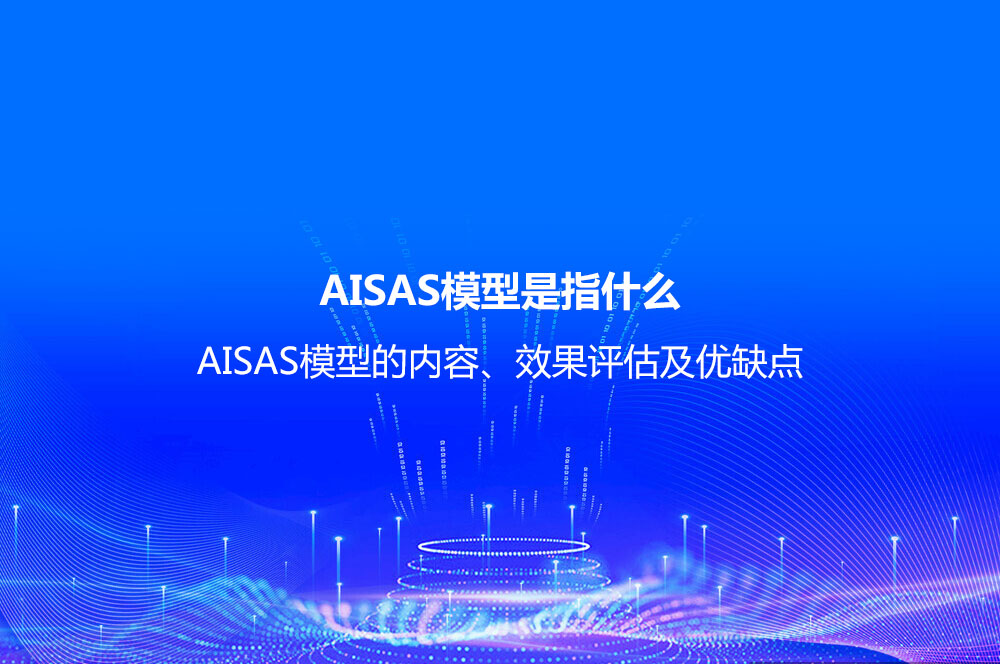 AISAS模型是指什么

AISAS模型的内容、效果评估及优缺点